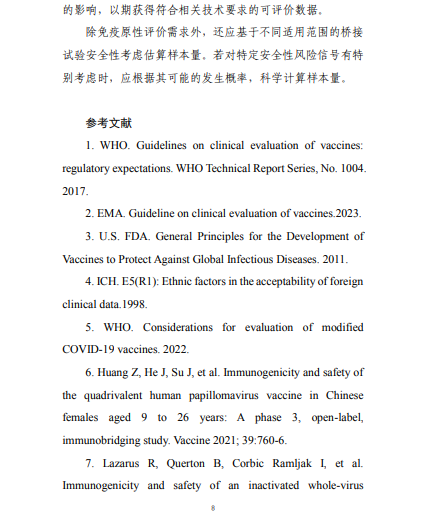 的影响，以期获得符合相关技术要求的可评价数据。

除免疫原性评价需求外，还应基于不同适用范围的桥接试验安全性考虑估算样本量。若对特定安全性风险信号有特别考虑时，应根据其可能的发生概率，科学计算样本量。

参考文献

1. WHO. Guidelines on clinical evaluation of vaccines: regulatory expectations. WHO Technical Report Series, No. 1004. 2017.

2. EMA. Guideline on clinical evaluation of vaccines.2023.

3. U.S. FDA. General Principles for the Development of Vaccines to Protect Against Global Infectious Diseases. 2011.

4. ICH. E5(R1): Ethnic factors in the acceptability of foreign clinical data.1998.

5. WHO. Considerations for evaluation of modified COVID-19 vaccines. 2022.

6. Huang Z, He J, Su J, et al. Immunogenicity and safety of the quadrivalent human papillomavirus vaccine in Chinese females aged 9 to 26 years: A phase 3, open-label, immunobridging study. Vaccine 2021; 39:760-6.

7. Lazarus R, Querton B, Corbic Ramljak I, et al. Immunogenicity and safety of an inactivated whole-virus

8